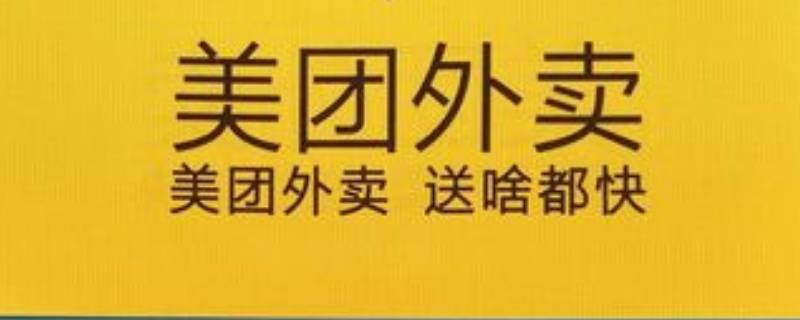 美团外卖
美团外卖 送啥都快